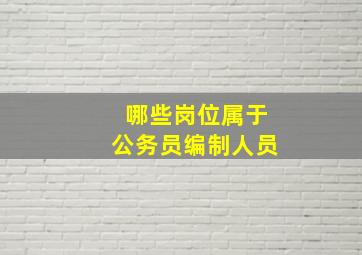 哪些岗位属于
公务员编制人员